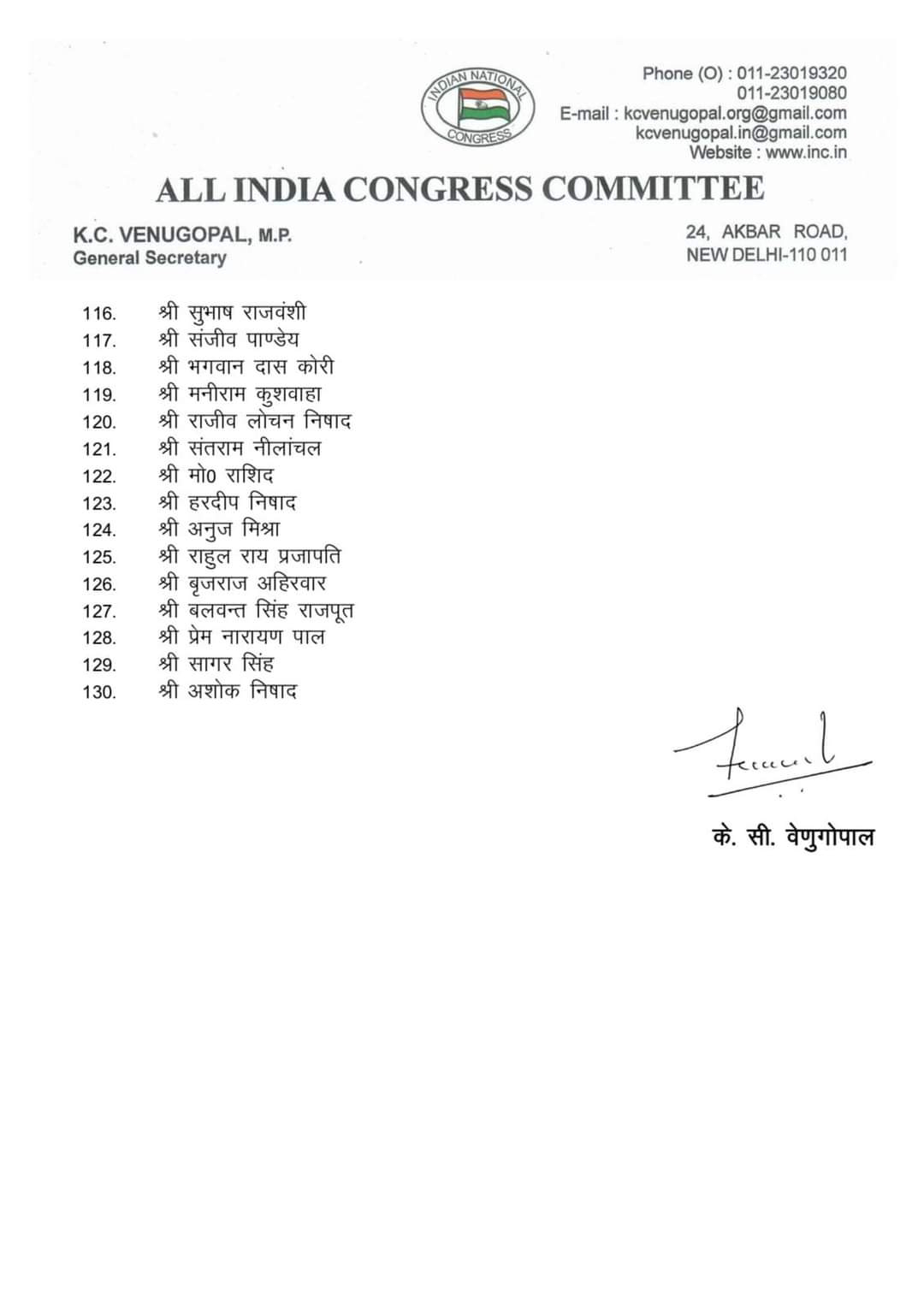 INDIAN NATIONAL CONGRESS

Phone (O) : 011-23019320
011-23019080
E-mail : kcvenugopal.org@gmail.com
kcvenugopal.in@gmail.com
Website : www.inc.in

ALL INDIA CONGRESS COMMITTEE

K.C. VENUGOPAL, M.P.
General Secretary

24, AKBAR ROAD,
NEW DELHI-110 011

116. श्री सुभाष राजवंशी
117. श्री संजीव पाण्डेय
118. श्री भगवान दास कोरी
119. श्री मनीराम कुशवाहा
120. श्री राजीव लोचन निषाद
121. श्री संतराम नीलांचल
122. श्री मो0 राशिद
123. श्री हरदीप निषाद
124. श्री अनुज मिश्रा
125. श्री राहुल राय प्रजापति
126. श्री बृजराज अहिरवार
127. श्री बलवन्त सिंह राजपूत
128. श्री प्रेम नारायण पाल
129. श्री सागर सिंह
130. श्री अशोक निषाद

के. सी. वेणुगोपाल